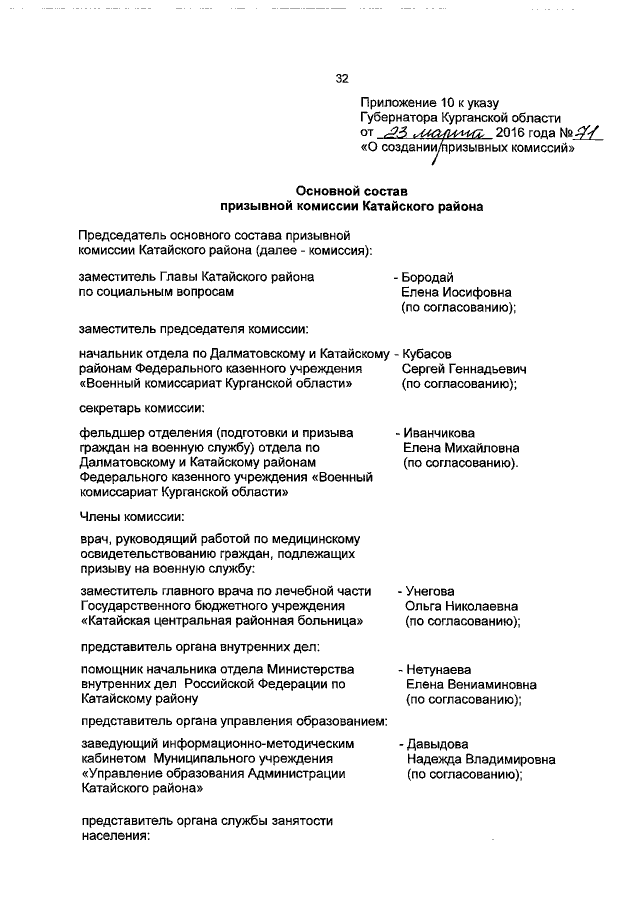 32

Приложение 10 к указу Губернатора Курганской области от 23 марта 2016 года № 71 «О создании призывных комиссий»

Основной состав
призывной комиссии Катайского района

Председатель основного состава призывной комиссии Катайского района (далее - комиссия):

заместитель Главы Катайского района по социальным вопросам - Бородай Елена Иосифовна (по согласованию);

заместитель председателя комиссии:

начальник отдела по Далматовскому и Катайскому районам Федерального казенного учреждения «Военный комиссариат Курганской области» - Кубасов Сергей Геннадьевич (по согласованию);

секретарь комиссии:

фельдшер отделения (подготовки и призыва граждан на военную службу) отдела по Далматовскому и Катайскому районам Федерального казенного учреждения «Военный комиссариат Курганской области» - Иванчикова Елена Михайловна (по согласованию).

Члены комиссии:

врач, руководящий работой по медицинскому освидетельствованию граждан, подлежащих призыву на военную службу:

заместитель главного врача по лечебной части Государственного бюджетного учреждения «Катайская центральная районная больница» - Унегова Ольга Николаевна (по согласованию);

представитель органа внутренних дел:

помощник начальника отдела Министерства внутренних дел Российской Федерации по Катайскому району - Нетунаева Елена Вениаминовна (по согласованию);

представитель органа управления образованием:

заведующий информационно-методическим кабинетом Муниципального учреждения «Управление образования Администрации Катайского района» - Давыдова Надежда Владимировна (по согласованию);

представитель органа службы занятости населения: